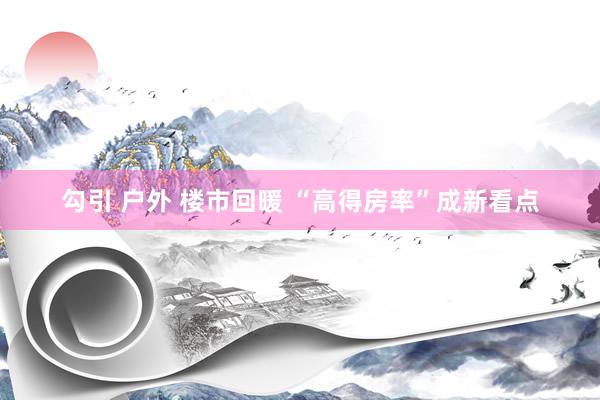 勾引 户外 楼市回暖 “高得房率”成新看点